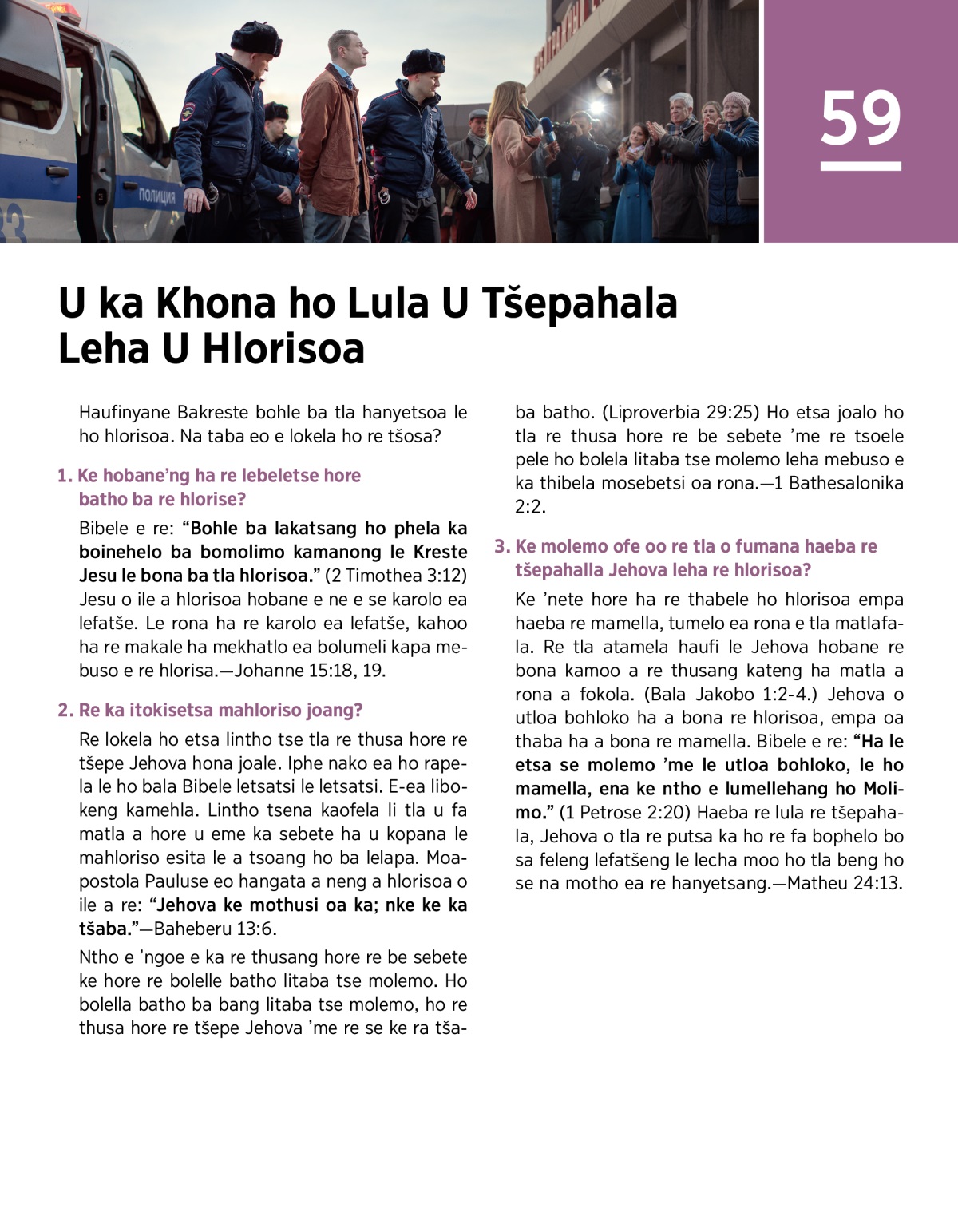 ПОЛИЦИЯ

59

U ka Khona ho Lula U Tšepahala Leha U Hlorisoa

Haufinyane Bakreste bohle ba tla hanyetsoa le ho hlorisoa. Na taba eo e lokela ho re tšosa?

1. Ke hobane'ng ha re lebeletse hore batho ba re hlorise?

Bibele e re: "Bohle ba lakatsang ho phela ka boinehelo ba bomolimo kamanong le Kreste Jesu le bona ba tla hlorisoa." (2 Timothea 3:12) Jesu o ile a hlorisoa hobane e ne e se karolo ea lefatše. Le rona ha re karolo ea lefatše, kahoo ha re makale ha mekhatlo ea bolumeli kapa mebuso e re hlorisa.—Johanne 15:18, 19.

2. Re ka itokisetsa mahloriso joang?

Re lokela ho etsa lintho tse tla re thusa hore re tšepe Jehova hona joale. Iphe nako ea ho rapela le ho bala Bibele letsatsi le letsatsi. E-ea libokeng kamehla. Lintho tsena kaofela li tla u fa matla a hore u eme ka sebete ha u kopana le mahloriso esita le a tsoang ho ba lelapa. Moapostola Pauluse eo hangata a neng a hlorisoa o ile a re: "Jehova ke mothusi oa ka; nke ke ka tšaba."—Baheberu 13:6.

Ntho e 'ngoe e ka re thusang hore re be sebete ke hore re bolelle batho litaba tse molemo. Ho bolella batho ba bang litaba tse molemo, ho re thusa hore re tšepe Jehova 'me re se ke ra tšaba batho. (Liproverbia 29:25) Ho etsa joalo ho tla re thusa hore re be sebete 'me re tsoele pele ho bolela litaba tse molemo leha mebuso e ka thibela mosebetsi oa rona.—1 Bathesalonika 2:2.

3. Ke molemo ofe oo re tla o fumana haeba re tšepahalla Jehova leha re hlorisoa?

Ke 'nete hore ha re thabele ho hlorisoa empa haeba re mamella, tumelo ea rona e tla matlafala. Re tla atamela haufi le Jehova hobane re bona kamoo a re thusang kateng ha matla a rona a fokola. (Bala Jakobo 1:2-4.) Jehova o utloa bohloko ha a bona re hlorisoa, empa oa thaba ha a bona re mamella. Bibele e re: "Ha le etsa se molemo 'me le utloa bohloko, le ho mamella, ena ke ntho e lumellehang ho Molimo." (1 Petrose 2:20) Haeba re lula re tšepahala, Jehova o tla re putsa ka ho re fa bophelo bo sa feleng lefatšeng le lecha moo ho tla beng ho se na motho ea re hanyetsang.—Matheu 24:13.